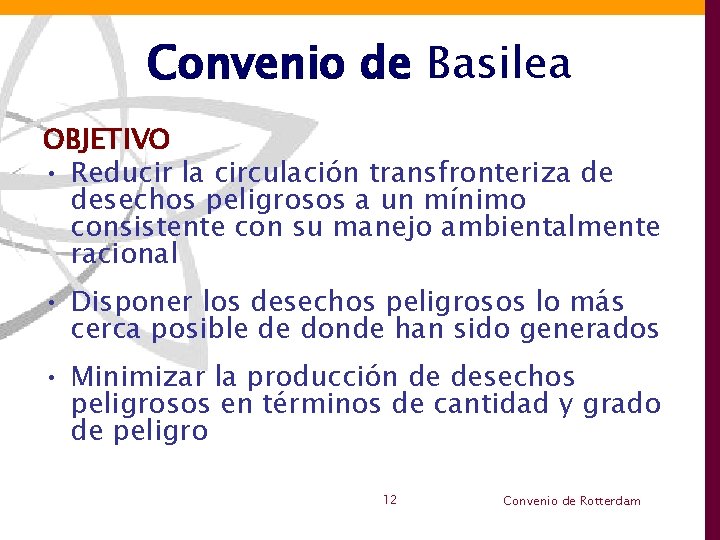 Convenio de Basilea

OBJETIVO

• Reducir la circulación transfronteriza de desechos peligrosos a un mínimo consistente con su manejo ambientalmente racional

• Disponer los desechos peligrosos lo más cerca posible de donde han sido generados

• Minimizar la producción de desechos peligrosos en términos de cantidad y grado de peligro

12

Convenio de Rotterdam